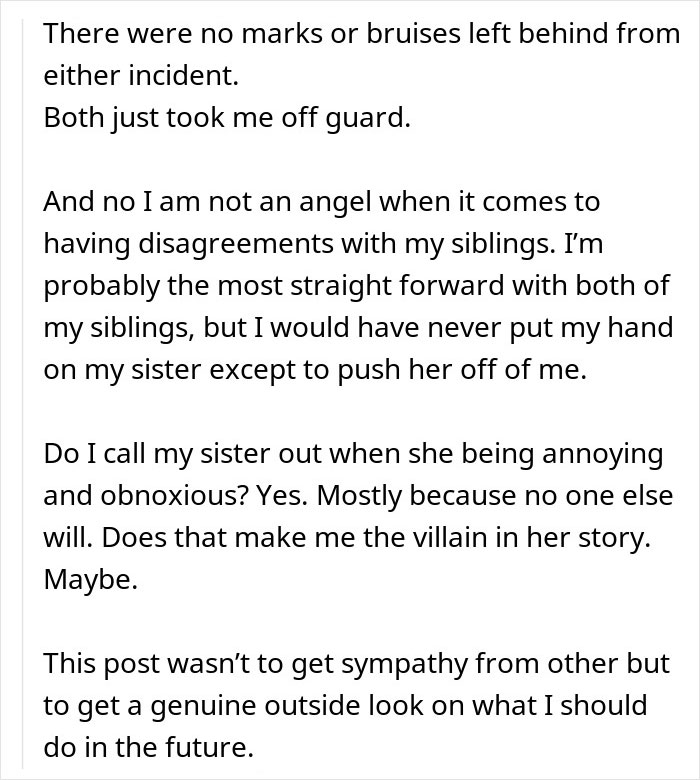 There were no marks or bruises left behind from either incident.
Both just took me off guard.

And no I am not an angel when it comes to having disagreements with my siblings. I'm probably the most straight forward with both of my siblings, but I would have never put my hand on my sister except to push her off of me.

Do I call my sister out when she being annoying and obnoxious? Yes. Mostly because no one else will. Does that make me the villain in her story. Maybe.

This post wasn't to get sympathy from other but to get a genuine outside look on what I should do in the future.